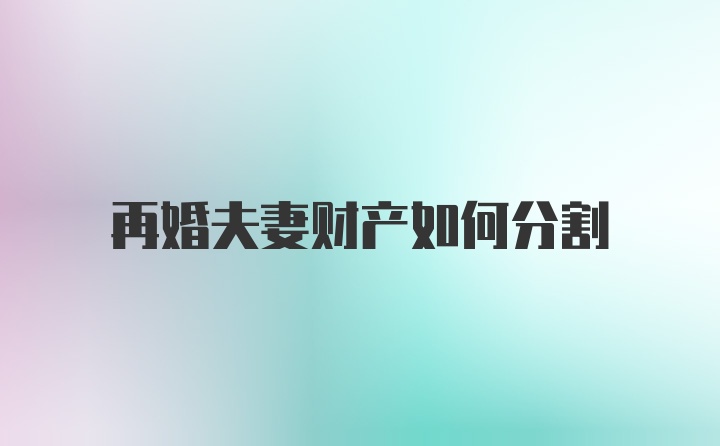 再婚夫妻财产如何分割